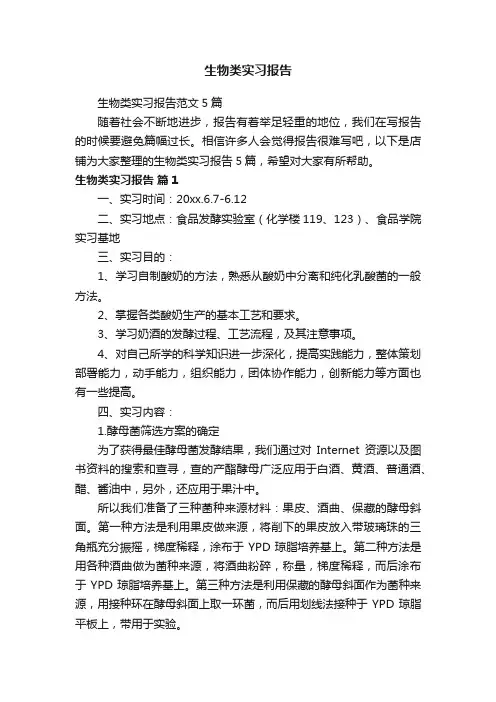 生物类实习报告

生物类实习报告范文5篇

随着社会不断地进步，报告有着举足轻重的地位，我们在写报告的时候要避免篇幅过长。相信许多人会觉得报告很难写吧，以下是店铺为大家整理的生物类实习报告5篇，希望对大家有所帮助。

生物类实习报告 篇1

一、实习时间：20xx.6.7-6.12

二、实习地点：食品发酵实验室（化学楼119、123）、食品学院实习基地

三、实习目的：

1、学习自制酸奶的方法，熟悉从酸奶中分离和纯化乳酸菌的一般方法。

2、掌握各类酸奶生产的基本工艺和要求。

3、学习奶酒的发酵过程、工艺流程，及其注意事项。

4、对自己所学的科学知识进一步深化，提高实践能力，整体策划部署能力，动手能力，组织能力，团体协作能力，创新能力等方面也有一些提高。

四、实习内容：

1.酵母菌筛选方案的确定

为了获得最佳酵母菌发酵结果，我们通过对 Internet 资源以及图书资料的搜索和查寻，查的产酯酵母广泛应用于白酒、黄酒、普通酒、醋、酱油中，另外，还应用于果汁中。

所以我们准备了三种菌种来源材料：果皮、酒曲、保藏的酵母斜面。第一种方法是利用果皮做来源，将削下的果皮放入带玻璃珠的三角瓶充分振摇，梯度稀释，涂布于 YPD 琼脂培养基上。第二种方法是用各种酒曲做为菌种来源，将酒曲粉碎，称量，梯度稀释，而后涂布于 YPD 琼脂培养基上。第三种方法是利用保藏的酵母斜面作为菌种来源，用接种环在酵母斜面上取一环菌，而后用划线法接种于 YPD 琼脂平板上，带用于实验。